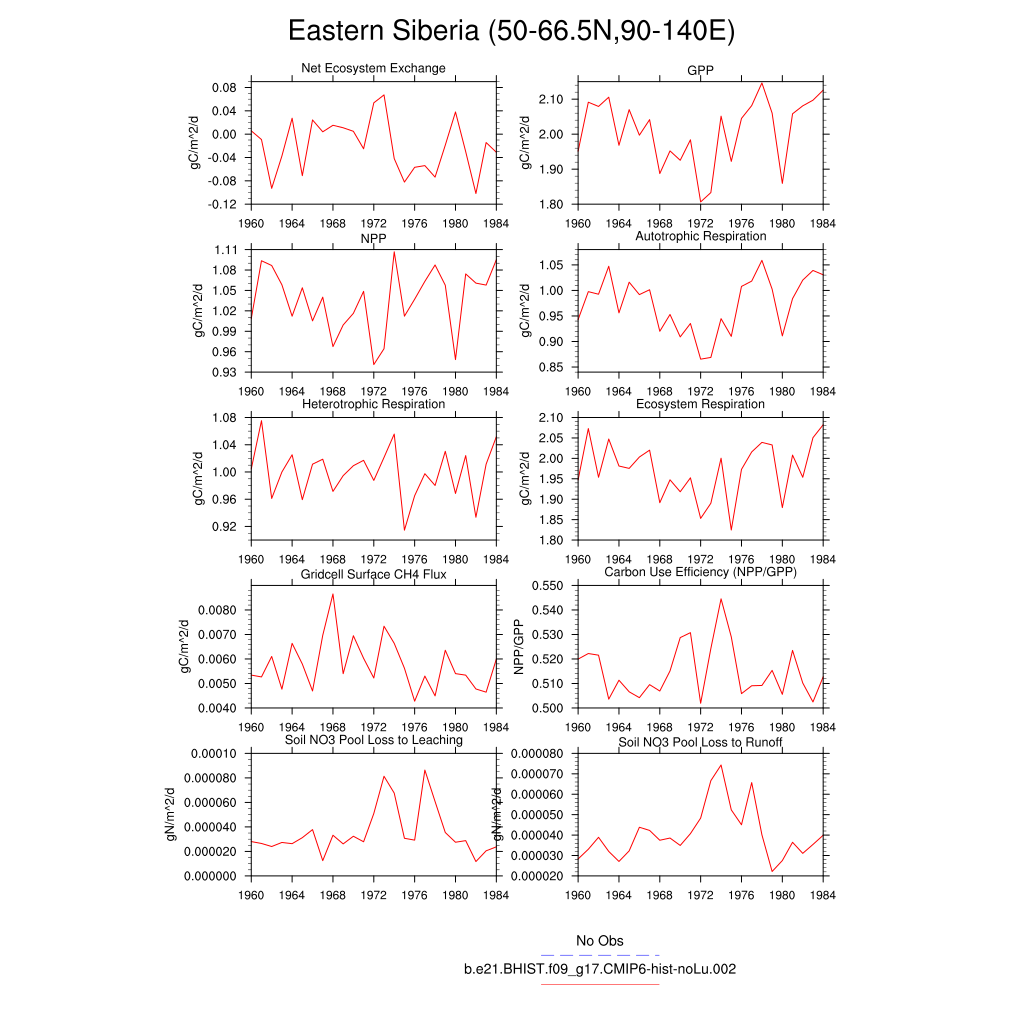 Eastern Siberia (50-66.5N,90-140E)

Net Ecosystem Exchange
gC/m^2/d
0.08
0.04
0.00
-0.04
-0.08
-0.12
1960 1964 1968 1972 1976 1980 1984

GPP
gC/m^2/d
2.10
2.00
1.90
1.80
1960 1964 1968 1972 1976 1980 1984

NPP
gC/m^2/d
1.11
1.08
1.05
1.02
0.99
0.96
0.93
1960 1964 1968 1972 1976 1980 1984

Autotrophic Respiration
gC/m^2/d
1.05
1.00
0.95
0.90
0.85
1960 1964 1968 1972 1976 1980 1984

Heterotrophic Respiration
gC/m^2/d
1.08
1.04
1.00
0.96
0.92
1960 1964 1968 1972 1976 1980 1984

Ecosystem Respiration
gC/m^2/d
2.10
2.05
2.00
1.95
1.90
1.85
1.80
1960 1964 1968 1972 1976 1980 1984

Gridcell Surface CH4 Flux
gC/m^2/d
0.0080
0.0070
0.0060
0.0050
0.0040
1960 1964 1968 1972 1976 1980 1984

Carbon Use Efficiency (NPP/GPP)
NPP/GPP
0.550
0.540
0.530
0.520
0.510
0.500
1960 1964 1968 1972 1976 1980 1984

Soil NO3 Pool Loss to Leaching
gN/m^2/d
0.00010
0.000080
0.000060
0.000040
0.000020
0.000000
1960 1964 1968 1972 1976 1980 1984

Soil NO3 Pool Loss to Runoff
gN/m^2/d
0.000080
0.000070
0.000060
0.000050
0.000040
0.000030
0.000020
1960 1964 1968 1972 1976 1980 1984

No Obs
b.e21.BHIST.f09_g17.CMIP6-hist-noLu.002